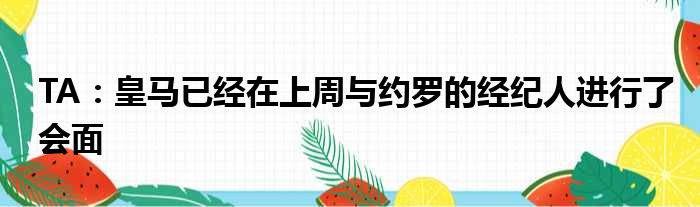 TA：皇马已经在上周与约罗的经纪人进行了会面